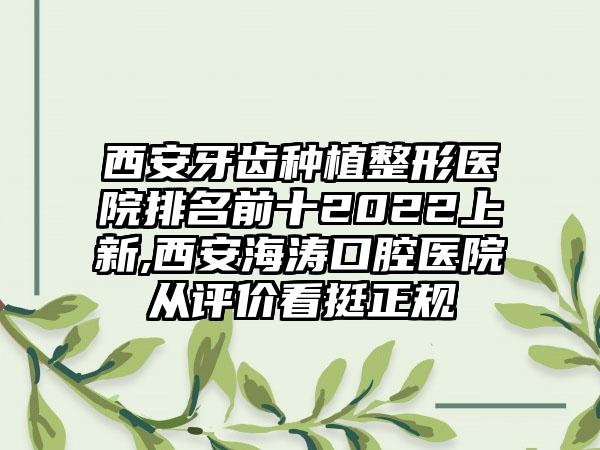 西安牙齿种植整形医院排名前十2022上新,西安海涛口腔医院从评价看挺正规